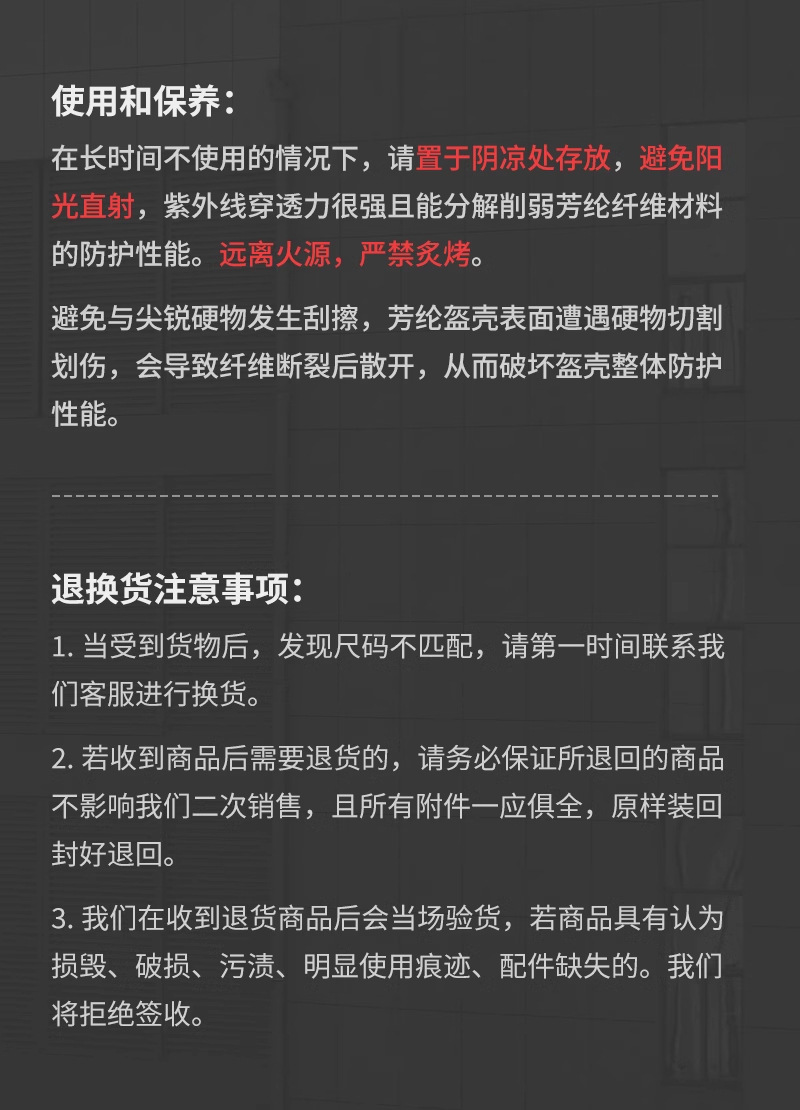 使用和保养：

在长时间不使用的情况下，请置于阴凉处存放，避免阳光直射，紫外线穿透力很强且能分解削弱芳纶纤维材料的防护性能。远离火源，严禁炙烤。

避免与尖锐硬物发生刮擦，芳纶盔壳表面遭遇硬物切割划伤，会导致纤维断裂后散开，从而破坏盔壳整体防护性能。

退换货注意事项：

1. 当受到货物后，发现尺码不匹配，请第一时间联系我们客服进行换货。

2. 若收到商品后需要退货的，请务必保证所退回的商品不影响我们二次销售，且所有附件一应俱全，原样装回封好退回。

3. 我们在收到退货商品后会当场验货，若商品具有认为损毁、破损、污渍、明显使用痕迹、配件缺失的。我们将拒绝签收。